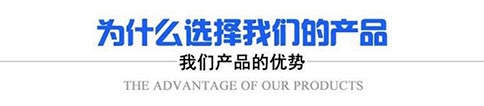 为什么选择我们的产品

我们产品的优势

THE ADVANTAGE OF OUR PRODUCTS